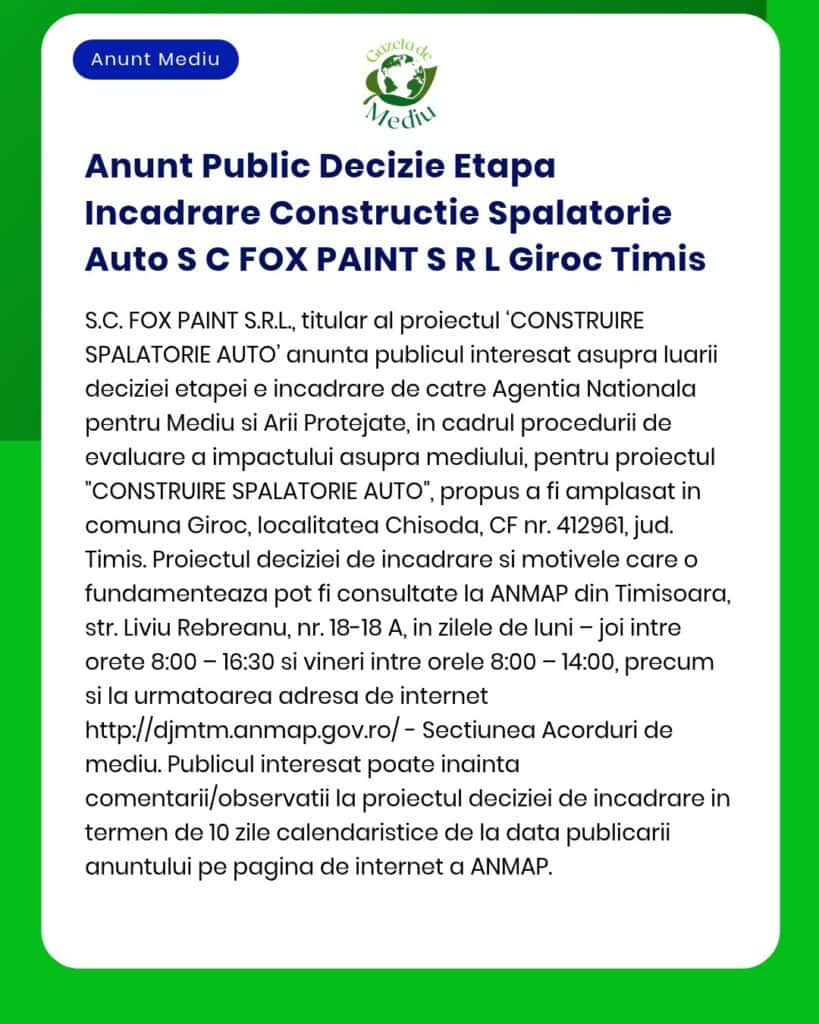 Anunt Mediu

Gazeta de Mediu

Anunt Public Decizie Etapa Incadrare Constructie Spalatorie Auto S C FOX PAINT S R L Giroc Timis

S.C. FOX PAINT S.R.L., titular al proiectul 'CONSTRUIRE SPALATORIE AUTO' anunta publicul interesat asupra luarii deciziei etapei e incadrare de catre Agentia Nationala pentru Mediu si Arii Protejate, in cadrul procedurii de evaluare a impactului asupra mediului, pentru proiectul "CONSTRUIRE SPALATORIE AUTO", propus a fi amplasat in comuna Giroc, localitatea Chisoda, CF nr. 412961, jud. Timis. Proiectul deciziei de incadrare si motivele care o fundamenteaza pot fi consultate la ANMAP din Timisoara, str. Liviu Rebreanu, nr. 18-18 A, in zilele de luni – joi intre orete 8:00 – 16:30 si vineri intre orele 8:00 – 14:00, precum si la urmatoarea adresa de internet http://djmtm.anmap.gov.ro/ - Sectiunea Acorduri de mediu. Publicul interesat poate inainta comentarii/observatii la proiectul deciziei de incadrare in termen de 10 zile calendaristice de la data publicarii anuntului pe pagina de internet a ANMAP.